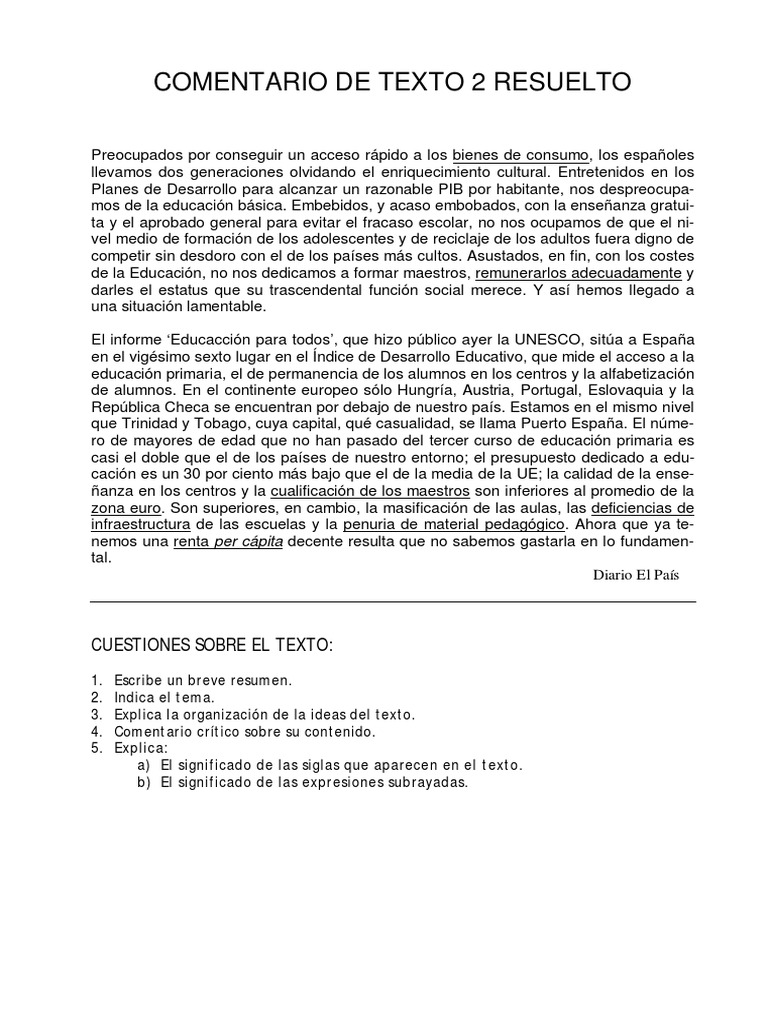 COMENTARIO DE TEXTO 2 RESUELTO

Preocupados por conseguir un acceso rápido a los bienes de consumo, los españoles llevamos dos generaciones olvidando el enriquecimiento cultural. Entretenidos en los Planes de Desarrollo para alcanzar un razonable PIB por habitante, nos despreocupamos de la educación básica. Embebidos, y acaso embobados, con la enseñanza gratuita y el aprobado general para evitar el fracaso escolar, no nos ocupamos de que el nivel medio de formación de los adolescentes y de reciclaje de los adultos fuera digno de competir sin desdoro con el de los países más cultos. Asustados, en fin, con los costes de la Educación, no nos dedicamos a formar maestros, remunerarlos adecuadamente y darles el estatus que su trascendental función social merece. Y así hemos llegado a una situación lamentable.

El informe 'Educacción para todos', que hizo público ayer la UNESCO, sitúa a España en el vigésimo sexto lugar en el Índice de Desarrollo Educativo, que mide el acceso a la educación primaria, el de permanencia de los alumnos en los centros y la alfabetización de alumnos. En el continente europeo sólo Hungría, Austria, Portugal, Eslovaquia y la República Checa se encuentran por debajo de nuestro país. Estamos en el mismo nivel que Trinidad y Tobago, cuya capital, qué casualidad, se llama Puerto España. El número de mayores de edad que no han pasado del tercer curso de educación primaria es casi el doble que el de los países de nuestro entorno; el presupuesto dedicado a educación es un 30 por ciento más bajo que el de la media de la UE; la calidad de la enseñanza en los centros y la cualificación de los maestros son inferiores al promedio de la zona euro. Son superiores, en cambio, la masificación de las aulas, las deficiencias de infraestructura de las escuelas y la penuria de material pedagógico. Ahora que ya tenemos una renta per cápita decente resulta que no sabemos gastarla en lo fundamental.

Diario El País

CUESTIONES SOBRE EL TEXTO:

1. Escribe un breve resumen.
2. Indica el tema.
3. Explica la organización de la ideas del texto.
4. Comentario crítico sobre su contenido.
5. Explica:
a) El significado de las siglas que aparecen en el texto.
b) El significado de las expresiones subrayadas.